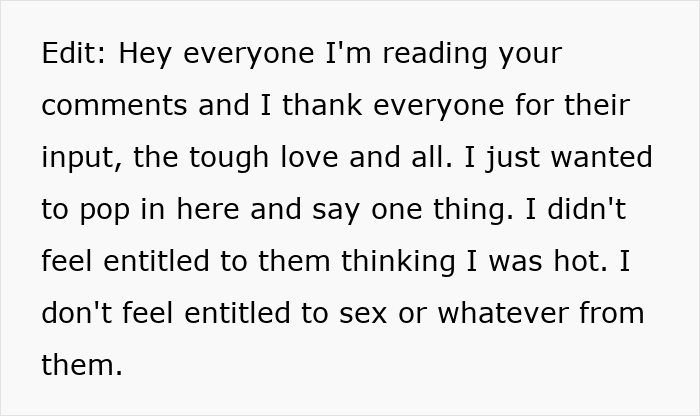 Edit: Hey everyone I'm reading your comments and I thank everyone for their input, the tough love and all. I just wanted to pop in here and say one thing. I didn't feel entitled to them thinking I was hot. I don't feel entitled to sex or whatever from them.